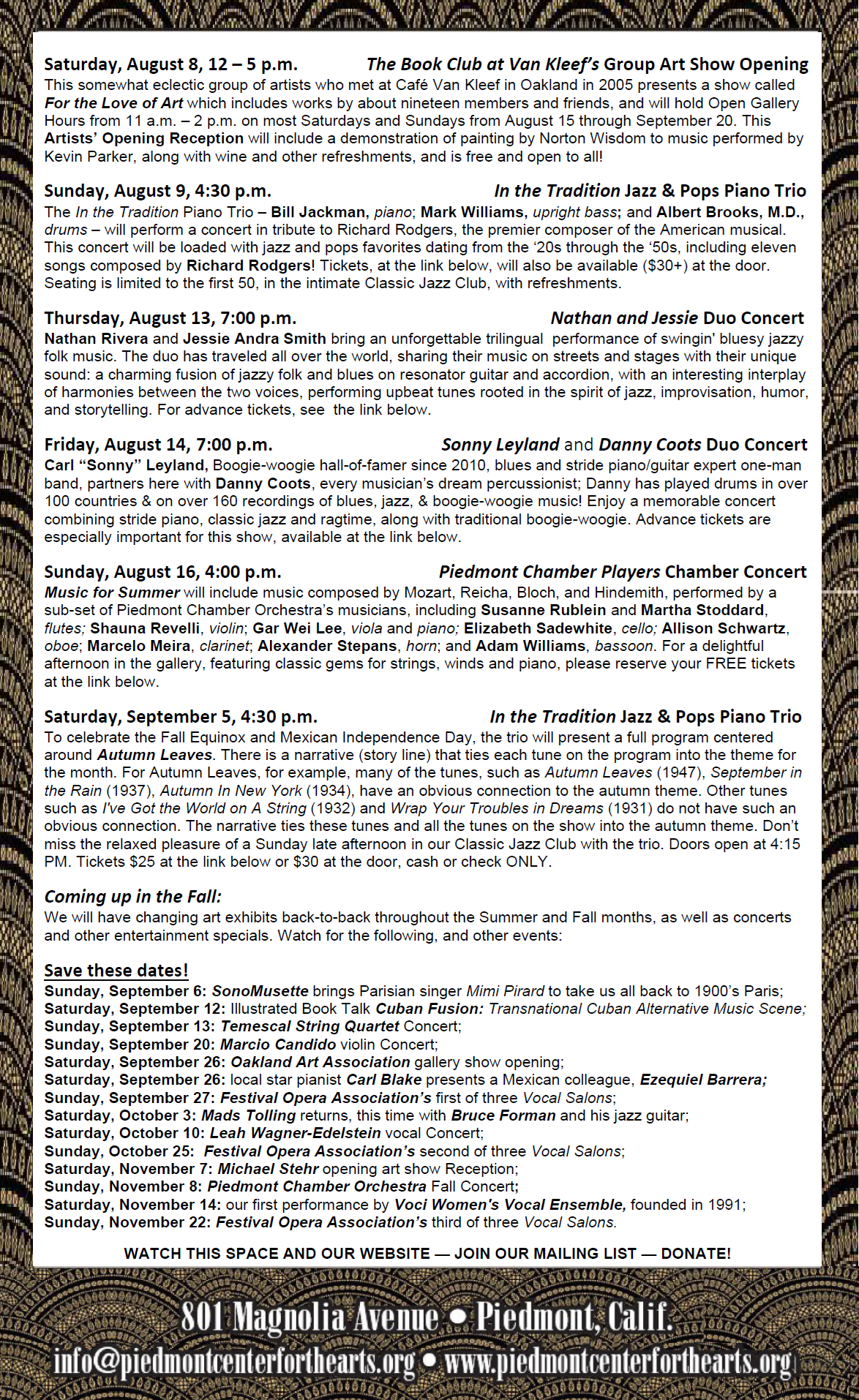 Saturday, August 8, 12 – 5 p.m. The Book Club at Van Kleef's Group Art Show Opening
This somewhat eclectic group of artists who met at Café Van Kleef in Oakland in 2005 presents a show called For the Love of Art which includes works by about nineteen members and friends, and will hold Open Gallery Hours from 11 a.m. – 2 p.m. on most Saturdays and Sundays from August 15 through September 20. This Artists' Opening Reception will include a demonstration of painting by Norton Wisdom to music performed by Kevin Parker, along with wine and other refreshments, and is free and open to all!

Sunday, August 9, 4:30 p.m. In the Tradition Jazz & Pops Piano Trio
The In the Tradition Piano Trio – Bill Jackman, piano; Mark Williams, upright bass; and Albert Brooks, M.D., drums – will perform a concert in tribute to Richard Rodgers, the premier composer of the American musical. This concert will be loaded with jazz and pops favorites dating from the '20s through the '50s, including eleven songs composed by Richard Rodgers! Tickets, at the link below, will also be available ($30+) at the door. Seating is limited to the first 50, in the intimate Classic Jazz Club, with refreshments.

Thursday, August 13, 7:00 p.m. Nathan and Jessie Duo Concert
Nathan Rivera and Jessie Andra Smith bring an unforgettable trilingual performance of swingin' bluesy jazzy folk music. The duo has traveled all over the world, sharing their music on streets and stages with their unique sound: a charming fusion of jazzy folk and blues on resonator guitar and accordion, with an interesting interplay of harmonies between the two voices, performing upbeat tunes rooted in the spirit of jazz, improvisation, humor, and storytelling. For advance tickets, see the link below.

Friday, August 14, 7:00 p.m. Sonny Leyland and Danny Coots Duo Concert
Carl "Sonny" Leyland, Boogie-woogie hall-of-famer since 2010, blues and stride piano/guitar expert one-man band, partners here with Danny Coots, every musician's dream percussionist; Danny has played drums in over 100 countries & on over 160 recordings of blues, jazz, & boogie-woogie music! Enjoy a memorable concert combining stride piano, classic jazz and ragtime, along with traditional boogie-woogie. Advance tickets are especially important for this show, available at the link below.

Sunday, August 16, 4:00 p.m. Piedmont Chamber Players Chamber Concert
Music for Summer will include music composed by Mozart, Reicha, Bloch, and Hindemith, performed by a sub-set of Piedmont Chamber Orchestra's musicians, including Susanne Rublein and Martha Stoddard, flutes; Shauna Revelli, violin; Gar Wei Lee, viola and piano; Elizabeth Sadewhite, cello; Allison Schwartz, oboe; Marcelo Meira, clarinet; Alexander Stepans, horn; and Adam Williams, bassoon. For a delightful afternoon in the gallery, featuring classic gems for strings, winds and piano, please reserve your FREE tickets at the link below.

Saturday, September 5, 4:30 p.m. In the Tradition Jazz & Pops Piano Trio
To celebrate the Fall Equinox and Mexican Independence Day, the trio will present a full program centered around Autumn Leaves. There is a narrative (story line) that ties each tune on the program into the theme for the month. For Autumn Leaves, for example, many of the tunes, such as Autumn Leaves (1947), September in the Rain (1937), Autumn In New York (1934), have an obvious connection to the autumn theme. Other tunes such as I've Got the World on A String (1932) and Wrap Your Troubles in Dreams (1931) do not have such an obvious connection. The narrative ties these tunes and all the tunes on the show into the autumn theme. Don't miss the relaxed pleasure of a Sunday late afternoon in our Classic Jazz Club with the trio. Doors open at 4:15 PM. Tickets $25 at the link below or $30 at the door, cash or check ONLY.

Coming up in the Fall:
We will have changing art exhibits back-to-back throughout the Summer and Fall months, as well as concerts and other entertainment specials. Watch for the following, and other events:

Save these dates!
Sunday, September 6: SonoMusette brings Parisian singer Mimi Pirard to take us all back to 1900's Paris;
Saturday, September 12: Illustrated Book Talk Cuban Fusion: Transnational Cuban Alternative Music Scene;
Sunday, September 13: Temescal String Quartet Concert;
Sunday, September 20: Marcio Candido violin Concert;
Saturday, September 26: Oakland Art Association gallery show opening;
Saturday, September 26: local star pianist Carl Blake presents a Mexican colleague, Ezequiel Barrera;
Sunday, September 27: Festival Opera Association's first of three Vocal Salons;
Saturday, October 3: Mads Tolling returns, this time with Bruce Forman and his jazz guitar;
Saturday, October 10: Leah Wagner-Edelstein vocal Concert;
Sunday, October 25: Festival Opera Association's second of three Vocal Salons;
Saturday, November 7: Michael Stehr opening art show Reception;
Sunday, November 8: Piedmont Chamber Orchestra Fall Concert;
Saturday, November 14: our first performance by Voci Women's Vocal Ensemble, founded in 1991;
Sunday, November 22: Festival Opera Association's third of three Vocal Salons.

WATCH THIS SPACE AND OUR WEBSITE — JOIN OUR MAILING LIST — DONATE!

801 Magnolia Avenue • Piedmont, Calif.
info@piedmontcenterforthearts.org • www.piedmontcenterforthearts.org